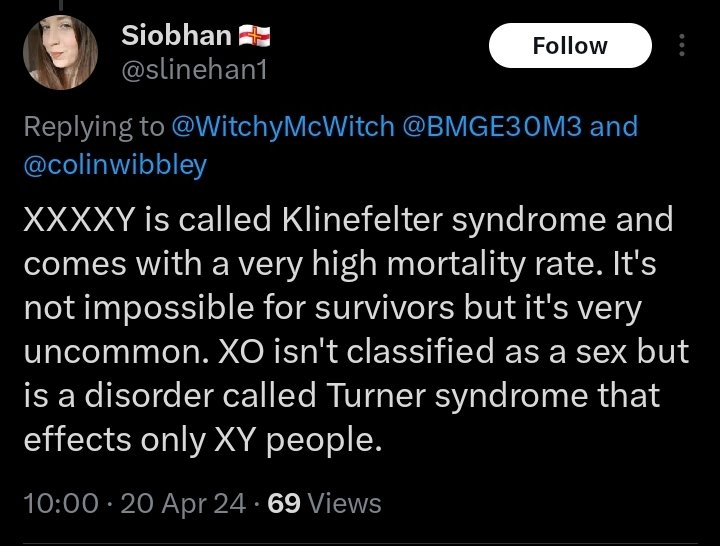 Siobhan
@slinehan1

Follow

Replying to @WitchyMcWitch @BMGE30M3 and @colinwibbley

XXXXY is called Klinefelter syndrome and comes with a very high mortality rate. It's not impossible for survivors but it's very uncommon. XO isn't classified as a sex but is a disorder called Turner syndrome that effects only XY people.

10:00 · 20 Apr 24 · 69 Views